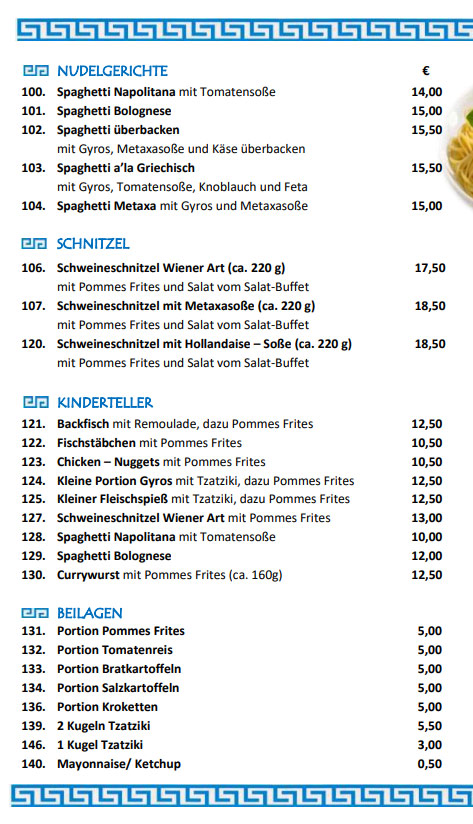 NUDELGERICHTE €

100. Spaghetti Napolitana mit Tomatensoße 14,00
101. Spaghetti Bolognese 15,00
102. Spaghetti überbacken 15,50
mit Gyros, Metaxasoße und Käse überbacken
103. Spaghetti a'la Griechisch 15,50
mit Gyros, Tomatensoße, Knoblauch und Feta
104. Spaghetti Metaxa mit Gyros und Metaxasoße 15,00

SCHNITZEL

106. Schweineschnitzel Wiener Art (ca. 220 g) 17,50
mit Pommes Frites und Salat vom Salat-Buffet
107. Schweineschnitzel mit Metaxasoße (ca. 220 g) 18,50
mit Pommes Frites und Salat vom Salat-Buffet
120. Schweineschnitzel mit Hollandaise – Soße (ca. 220 g) 18,50
mit Pommes Frites und Salat vom Salat-Buffet

KINDERTELLER

121. Backfisch mit Remoulade, dazu Pommes Frites 12,50
122. Fischstäbchen mit Pommes Frites 10,50
123. Chicken – Nuggets mit Pommes Frites 10,50
124. Kleine Portion Gyros mit Tzatziki, dazu Pommes Frites 12,50
125. Kleiner Fleischspieß mit Tzatziki, dazu Pommes Frites 12,50
127. Schweineschnitzel Wiener Art mit Pommes Frites 13,00
128. Spaghetti Napolitana mit Tomatensoße 10,00
129. Spaghetti Bolognese 12,00
130. Currywurst mit Pommes Frites (ca. 160g) 12,50

BEILAGEN

131. Portion Pommes Frites 5,00
132. Portion Tomatenreis 5,00
133. Portion Bratkartoffeln 5,00
134. Portion Salzkartoffeln 5,00
136. Portion Kroketten 5,00
139. 2 Kugeln Tzatziki 5,50
146. 1 Kugel Tzatziki 3,00
140. Mayonnaise/ Ketchup 0,50